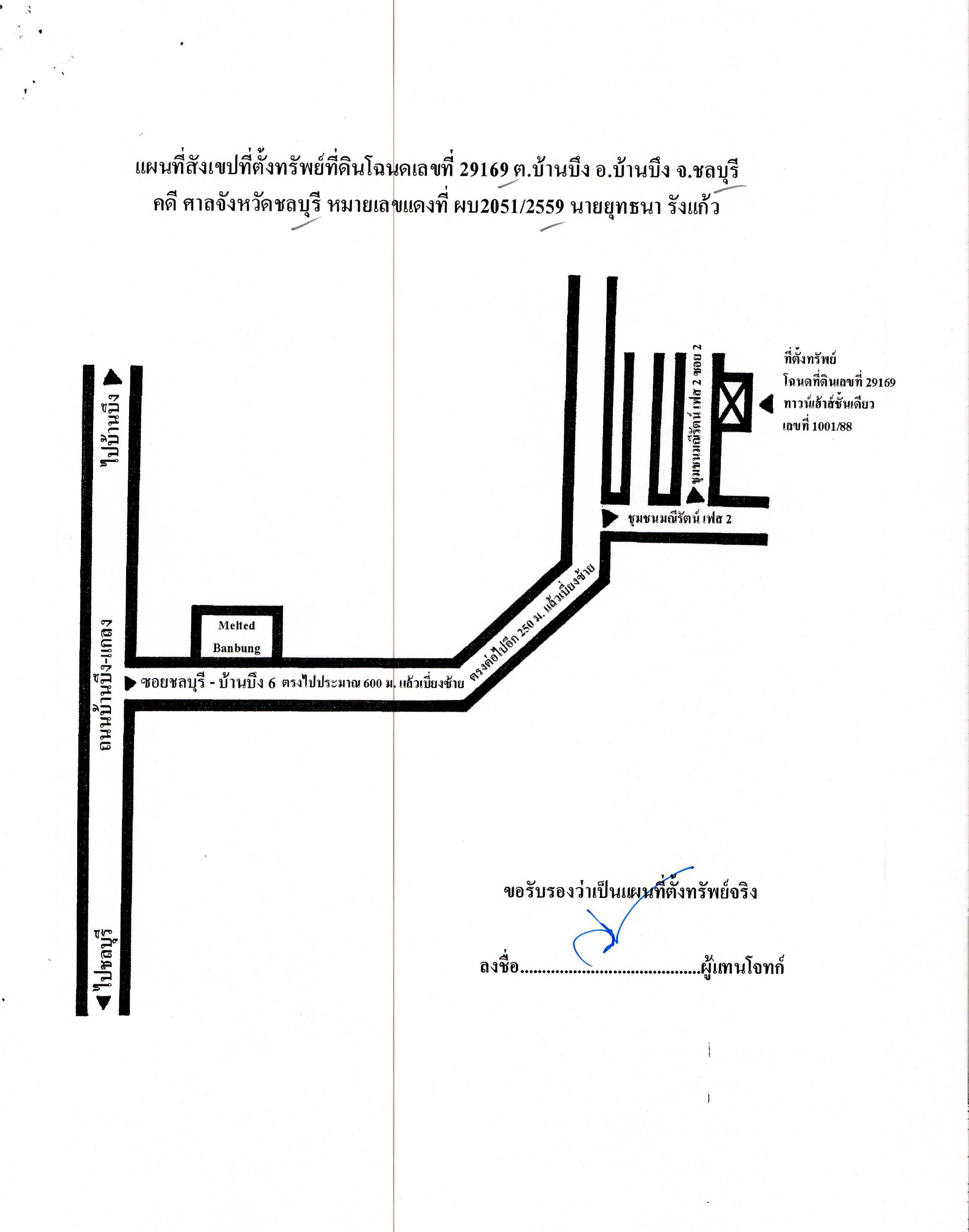 แผนที่สังเขปที่ตั้งทรัพย์ที่ดินโฉนดเลขที่ 29169 ต.บ้านบึง อ.บ้านบึง จ.ชลบุรี
คดี ศาลจังหวัดชลบุรี หมายเลขแดงที่ ผบ2051/2559 นายยุทธนา รังแก้ว

ไปบ้านบึง

ถนนบ้านบึง-แกลง

ไปชลบุรี

Melted Banbung

ซอยชลบุรี - บ้านบึง 6 ตรงไปประมาณ 600 ม. แล้วเบี่ยงซ้าย

ตรงต่อไปอีก 250 ม. แล้วเบี่ยงซ้าย

ชุมชนมณีรัตน์ เฟส 2

ชุมชนมณีรัตน์ เฟส 2 ซอย 2

ที่ตั้งทรัพย์
โฉนดที่ดินเลขที่ 29169
ทาวน์เฮ้าส์ชั้นเดียว
เลขที่ 1001/88

ขอรับรองว่าเป็นแผนที่ตั้งทรัพย์จริง

ลงชื่อ........................................ผู้แทนโจทก์